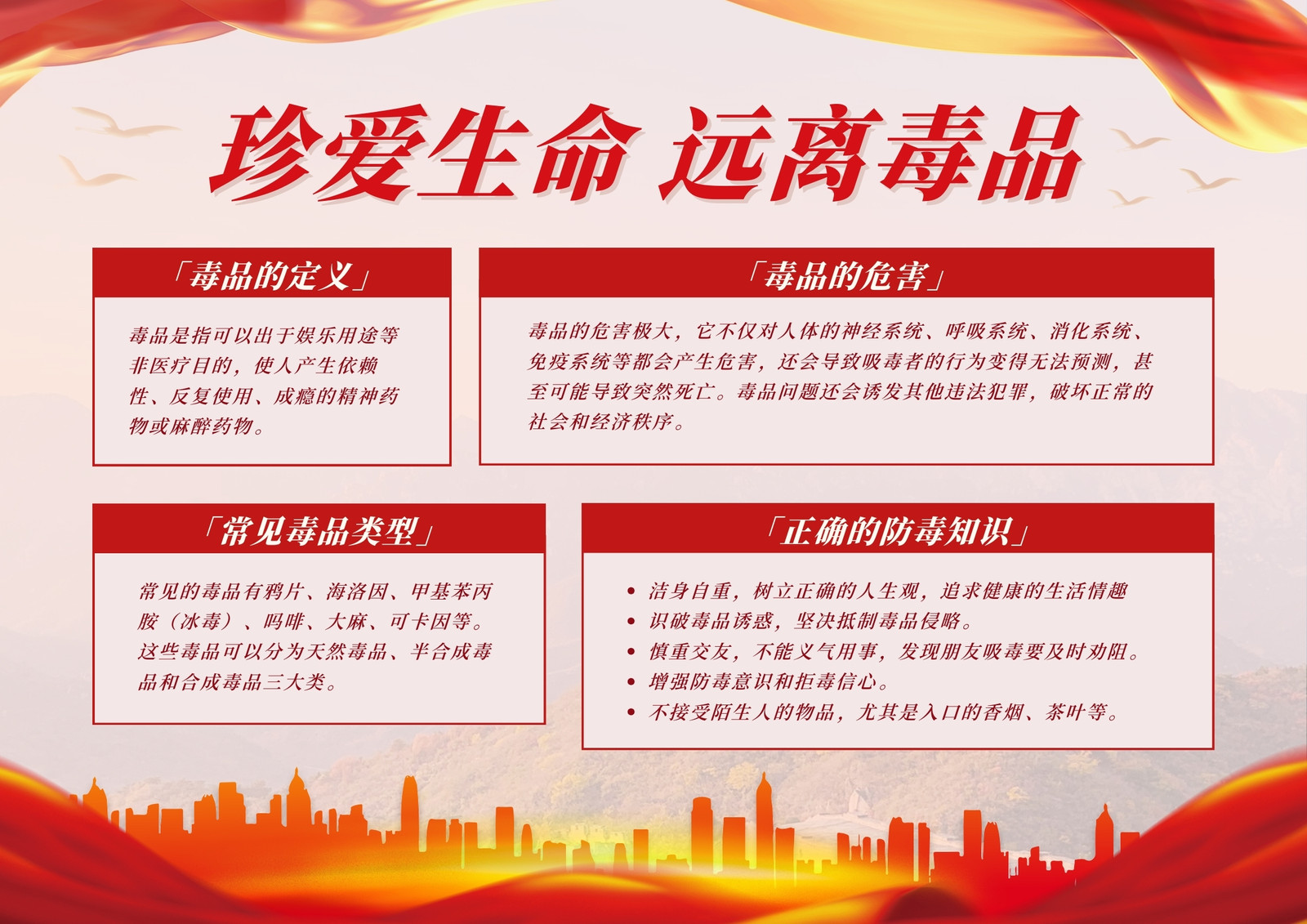 珍爱生命 远离毒品

「毒品的定义」

毒品是指可以出于娱乐用途等非医疗目的，使人产生依赖性、反复使用、成瘾的精神药物或麻醉药物。

「毒品的危害」

毒品的危害极大，它不仅对人体的神经系统、呼吸系统、消化系统、免疫系统等都会产生危害，还会导致吸毒者的行为变得无法预测，甚至可能导致突然死亡。毒品问题还会诱发其他违法犯罪，破坏正常的社会和经济秩序。

「常见毒品类型」

常见的毒品有鸦片、海洛因、甲基苯丙胺（冰毒）、吗啡、大麻、可卡因等。这些毒品可以分为天然毒品、半合成毒品和合成毒品三大类。

「正确的防毒知识」

• 洁身自重，树立正确的人生观，追求健康的生活情趣
• 识破毒品诱惑，坚决抵制毒品侵略。
• 慎重交友，不能义气用事，发现朋友吸毒要及时劝阻。
• 增强防毒意识和拒毒信心。
• 不接受陌生人的物品，尤其是入口的香烟、茶叶等。